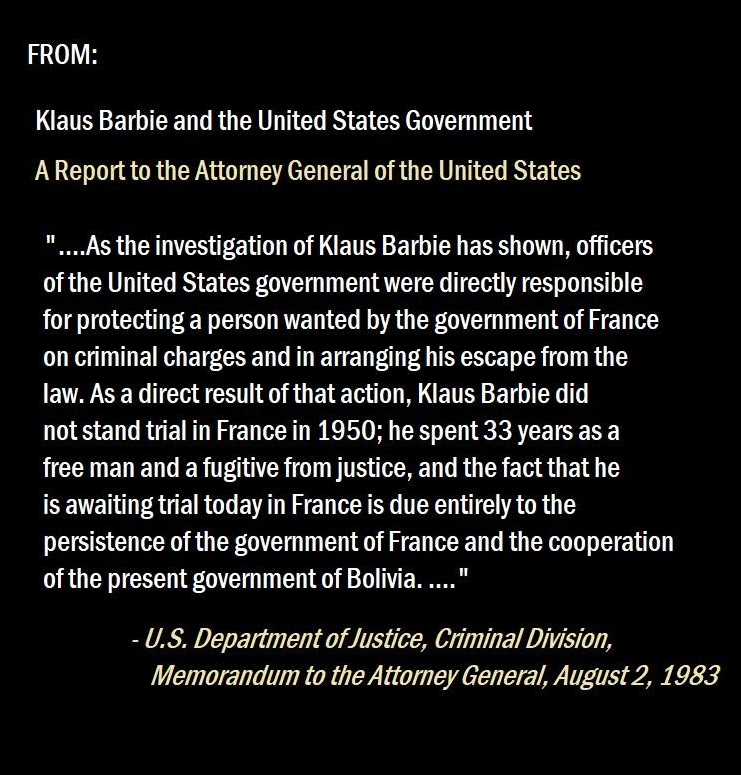 FROM:

Klaus Barbie and the United States Government

A Report to the Attorney General of the United States

"....As the investigation of Klaus Barbie has shown, officers of the United States government were directly responsible for protecting a person wanted by the government of France on criminal charges and in arranging his escape from the law. As a direct result of that action, Klaus Barbie did not stand trial in France in 1950; he spent 33 years as a free man and a fugitive from justice, and the fact that he is awaiting trial today in France is due entirely to the persistence of the government of France and the cooperation of the present government of Bolivia. ...."

- U.S. Department of Justice, Criminal Division, Memorandum to the Attorney General, August 2, 1983